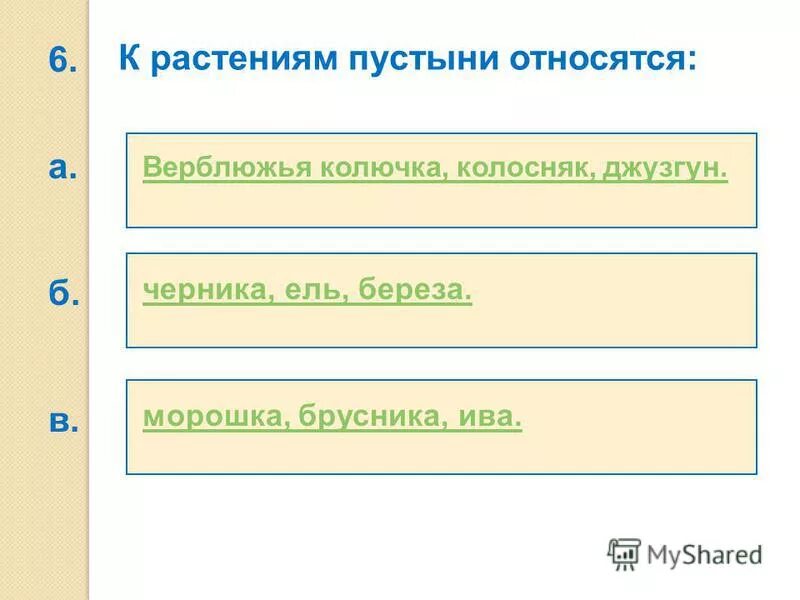 6. К растениям пустыни относятся:

а. Верблюжья колючка, колосняк, джузгун.

б. черника, ель, береза.

в. морошка, брусника, ива.

MyShared